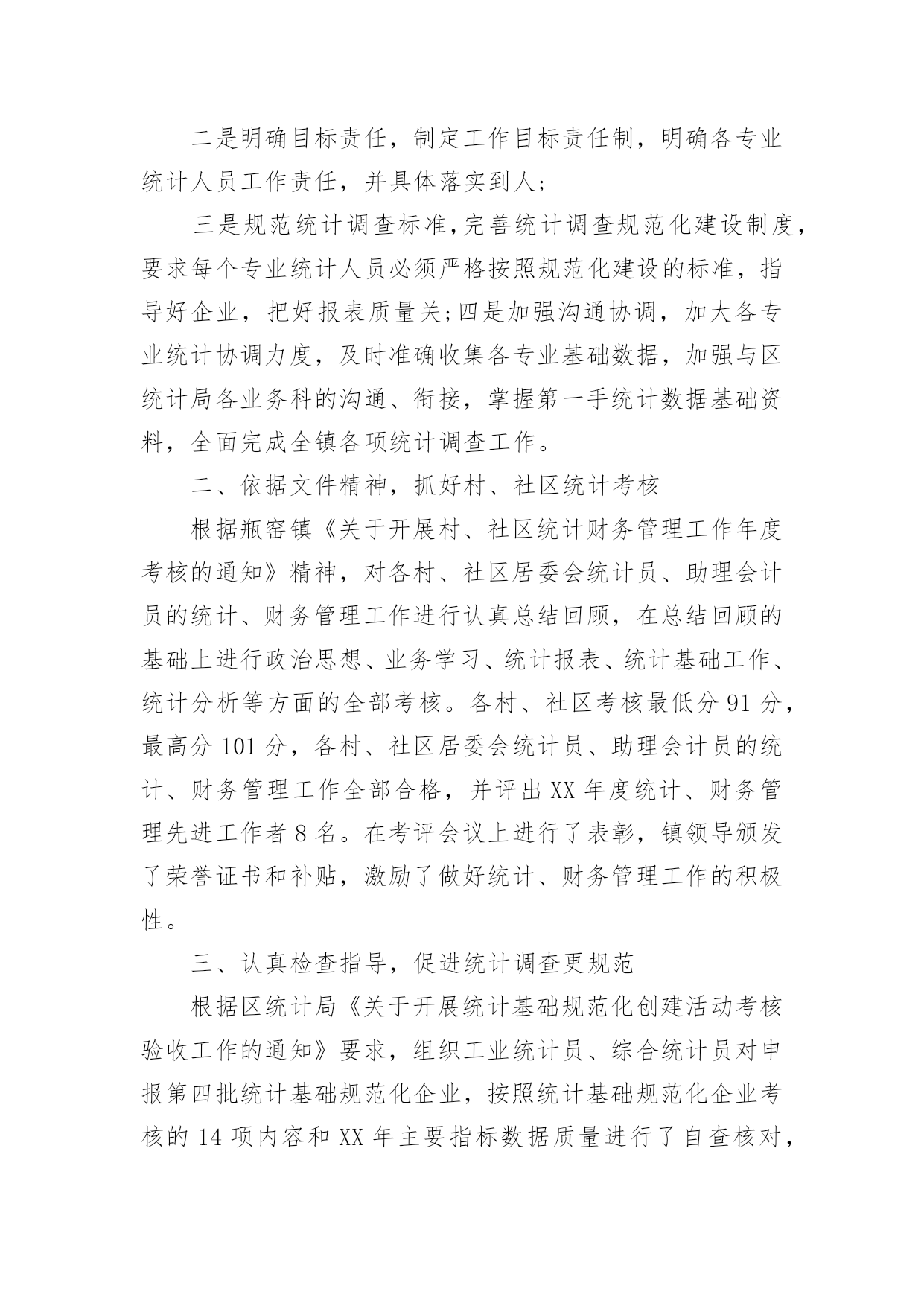 二是明确目标责任，制定工作目标责任制，明确各专业统计人员工作责任，并具体落实到人；

三是规范统计调查标准，完善统计调查规范化建设制度，要求每个专业统计人员必须严格按照规范化建设的标准，指导好企业，把好报表质量关；四是加强沟通协调，加大各专业统计协调力度，及时准确收集各专业基础数据，加强与区统计局各业务科的沟通、衔接，掌握第一手统计数据基础资料，全面完成全镇各项统计调查工作。

二、依据文件精神，抓好村、社区统计考核

根据瓶窑镇《关于开展村、社区统计财务管理工作年度考核的通知》精神，对各村、社区居委会统计员、助理会计员的统计、财务管理工作进行认真总结回顾，在总结回顾的基础上进行政治思想、业务学习、统计报表、统计基础工作、统计分析等方面的全部考核。各村、社区考核最低分 91 分，最高分 101 分，各村、社区居委会统计员、助理会计员的统计、财务管理工作全部合格，并评出 XX 年度统计、财务管理先进工作者 8 名。在考评会议上进行了表彰，镇领导颁发了荣誉证书和补贴，激励了做好统计、财务管理工作的积极性。

三、认真检查指导，促进统计调查更规范

根据区统计局《关于开展统计基础规范化创建活动考核验收工作的通知》要求，组织工业统计员、综合统计员对申报第四批统计基础规范化企业，按照统计基础规范化企业考核的 14 项内容和 XX 年主要指标数据质量进行了自查核对，